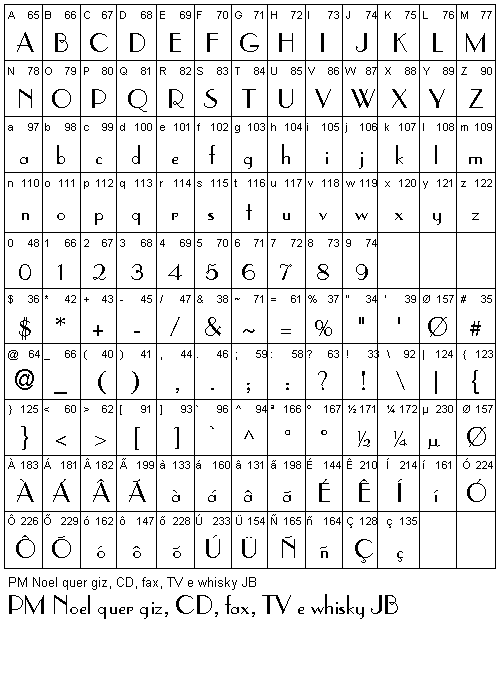 | A 65 | B 66 | C 67 | D 68 | E 69 | F 70 | G 71 | H 72 | I 73 | J 74 | K 75 | L 76 | M 77 |
|---|---|---|---|---|---|---|---|---|---|---|---|---|
| A | B | C | D | E | F | G | H | I | J | K | L | M |
| N 78 | O 79 | P 80 | Q 81 | R 82 | S 83 | T 84 | U 85 | V 86 | W 87 | X 88 | Y 89 | Z 90 |
| N | O | P | Q | R | S | T | U | V | W | X | Y | Z |
| a 97 | b 98 | c 99 | d 100 | e 101 | f 102 | g 103 | h 104 | i 105 | j 106 | k 107 | l 108 | m 109 |
| a | b | c | d | e | f | g | h | i | j | k | l | m |
| n 110 | o 111 | p 112 | q 113 | r 114 | s 115 | t 116 | u 117 | v 118 | w 119 | x 120 | y 121 | z 122 |
| n | o | p | q | r | s | t | u | v | w | x | y | z |
| 0 48 | 1 66 | 2 67 | 3 68 | 4 69 | 5 70 | 6 71 | 7 72 | 8 73 | 9 74 | | | |
| 0 | 1 | 2 | 3 | 4 | 5 | 6 | 7 | 8 | 9 | | | |
| $ 36 | * 42 | + 43 | - 45 | / 47 | & 38 | ~ 71 | = 61 | % 37 | " 34 | ' 39 | Ø 157 | # 35 |
| $ | * | + | - | / | & | ~ | = | % | " | ' | Ø | # |
| @ 64 | _ 66 | ( 40 | ) 41 | , 44 | . 46 | ; 59 | : 58 | ? 63 | ! 33 | \ 92 | \| 124 | { 123 |
| @ | _ | ( | ) | , | . | ; | : | ? | ! | \ | \| | { |
| } 125 | < 60 | > 62 | [ 91 | ] 93 | ` 96 | ^ 94 | ª 166 | º 167 | ½ 171 | ¼ 172 | µ 230 | Ø 157 |
| } | < | > | [ | ] | ` | ^ | ª | º | ½ | ¼ | µ | Ø |
| À 183 | Á 181 | Â 182 | Ã 199 | à 133 | á 160 | â 131 | ã 198 | É 144 | Ê 210 | Í 214 | í 161 | Ó 224 |
| À | Á | Â | Ã | à | á | â | ã | É | Ê | Í | í | Ó |
| Ô 226 | Õ 229 | ó 162 | ô 147 | õ 228 | Ú 233 | Ü 154 | Ñ 165 | ñ 164 | Ç 128 | ç 135 | | |
| Ô | Õ | ó | ô | õ | Ú | Ü | Ñ | ñ | Ç | ç | | |

PM Noel quer giz, CD, fax, TV e whisky JB

PM Noel quer giz, CD, fax, TV e whisky JB